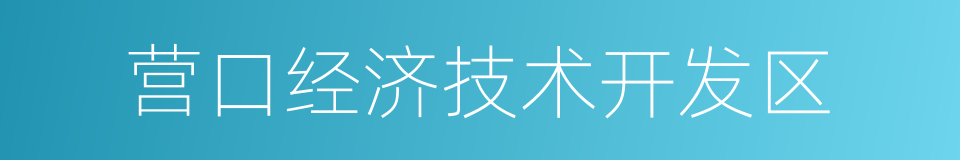 营口经济技术开发区